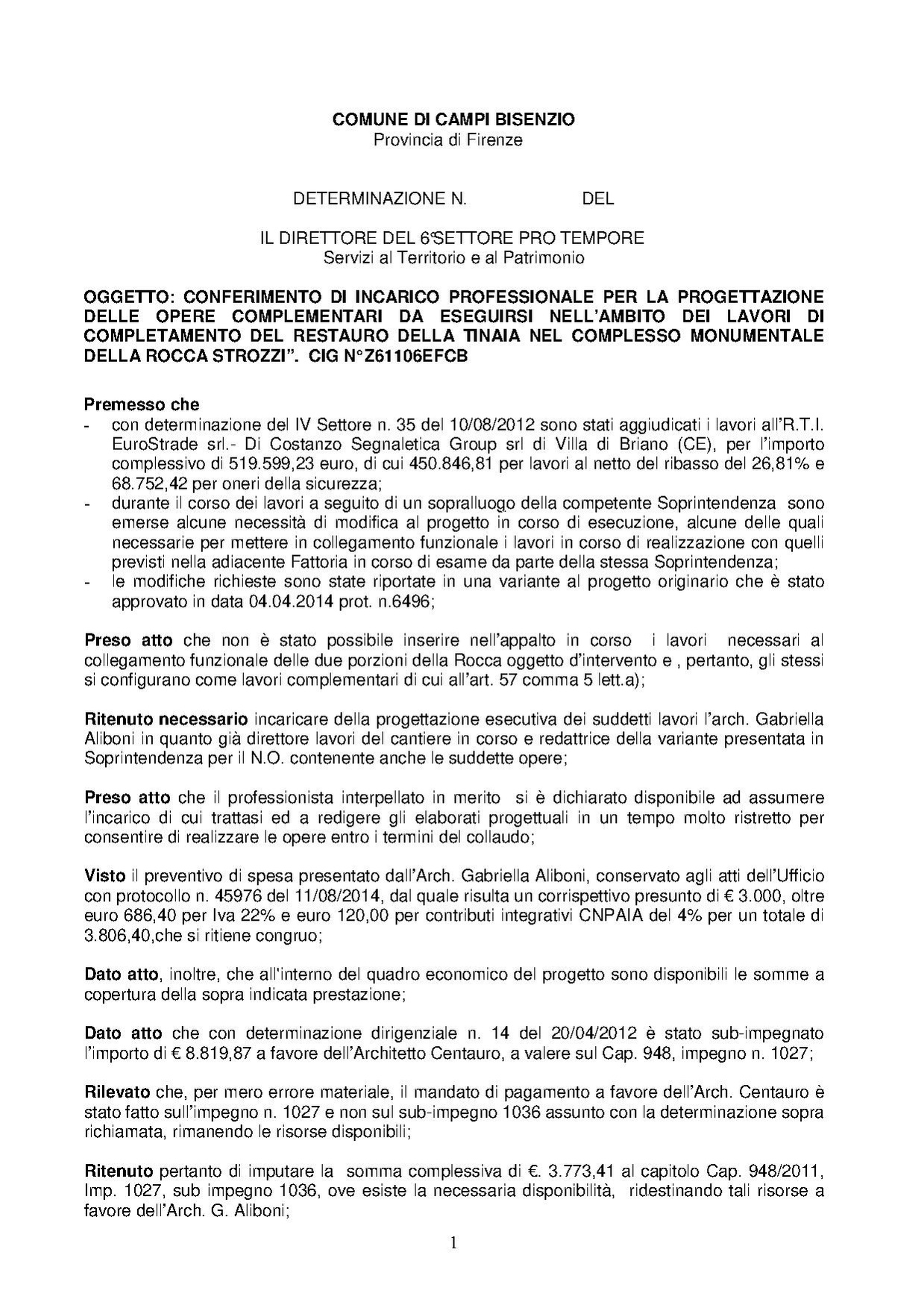 COMUNE DI CAMPI BISENZIO
Provincia di Firenze

DETERMINAZIONE N. DEL

IL DIRETTORE DEL 6°SETTORE PRO TEMPORE
Servizi al Territorio e al Patrimonio

OGGETTO: CONFERIMENTO DI INCARICO PROFESSIONALE PER LA PROGETTAZIONE DELLE OPERE COMPLEMENTARI DA ESEGUIRSI NELL'AMBITO DEI LAVORI DI COMPLETAMENTO DEL RESTAURO DELLA TINAIA NEL COMPLESSO MONUMENTALE DELLA ROCCA STROZZI". CIG N°Z61106EFCB

Premesso che
- con determinazione del IV Settore n. 35 del 10/08/2012 sono stati aggiudicati i lavori all'R.T.I. EuroStrade srl.- Di Costanzo Segnaletica Group srl di Villa di Briano (CE), per l'importo complessivo di 519.599,23 euro, di cui 450.846,81 per lavori al netto del ribasso del 26,81% e 68.752,42 per oneri della sicurezza;
- durante il corso dei lavori a seguito di un sopralluogo della competente Soprintendenza sono emerse alcune necessità di modifica al progetto in corso di esecuzione, alcune delle quali necessarie per mettere in collegamento funzionale i lavori in corso di realizzazione con quelli previsti nella adiacente Fattoria in corso di esame da parte della stessa Soprintendenza;
- le modifiche richieste sono state riportate in una variante al progetto originario che è stato approvato in data 04.04.2014 prot. n.6496;

Preso atto che non è stato possibile inserire nell'appalto in corso i lavori necessari al collegamento funzionale delle due porzioni della Rocca oggetto d'intervento e , pertanto, gli stessi si configurano come lavori complementari di cui all'art. 57 comma 5 lett.a);

Ritenuto necessario incaricare della progettazione esecutiva dei suddetti lavori l'arch. Gabriella Aliboni in quanto già direttore lavori del cantiere in corso e redattrice della variante presentata in Soprintendenza per il N.O. contenente anche le suddette opere;

Preso atto che il professionista interpellato in merito si è dichiarato disponibile ad assumere l'incarico di cui trattasi ed a redigere gli elaborati progettuali in un tempo molto ristretto per consentire di realizzare le opere entro i termini del collaudo;

Visto il preventivo di spesa presentato dall'Arch. Gabriella Aliboni, conservato agli atti dell'Ufficio con protocollo n. 45976 del 11/08/2014, dal quale risulta un corrispettivo presunto di € 3.000, oltre euro 686,40 per Iva 22% e euro 120,00 per contributi integrativi CNPAIA del 4% per un totale di 3.806,40,che si ritiene congruo;

Dato atto, inoltre, che all'interno del quadro economico del progetto sono disponibili le somme a copertura della sopra indicata prestazione;

Dato atto che con determinazione dirigenziale n. 14 del 20/04/2012 è stato sub-impegnato l'importo di € 8.819,87 a favore dell'Architetto Centauro, a valere sul Cap. 948, impegno n. 1027;

Rilevato che, per mero errore materiale, il mandato di pagamento a favore dell'Arch. Centauro è stato fatto sull'impegno n. 1027 e non sul sub-impegno 1036 assunto con la determinazione sopra richiamata, rimanendo le risorse disponibili;

Ritenuto pertanto di imputare la somma complessiva di €. 3.773,41 al capitolo Cap. 948/2011, Imp. 1027, sub impegno 1036, ove esiste la necessaria disponibilità, ridestinando tali risorse a favore dell'Arch. G. Aliboni;

1